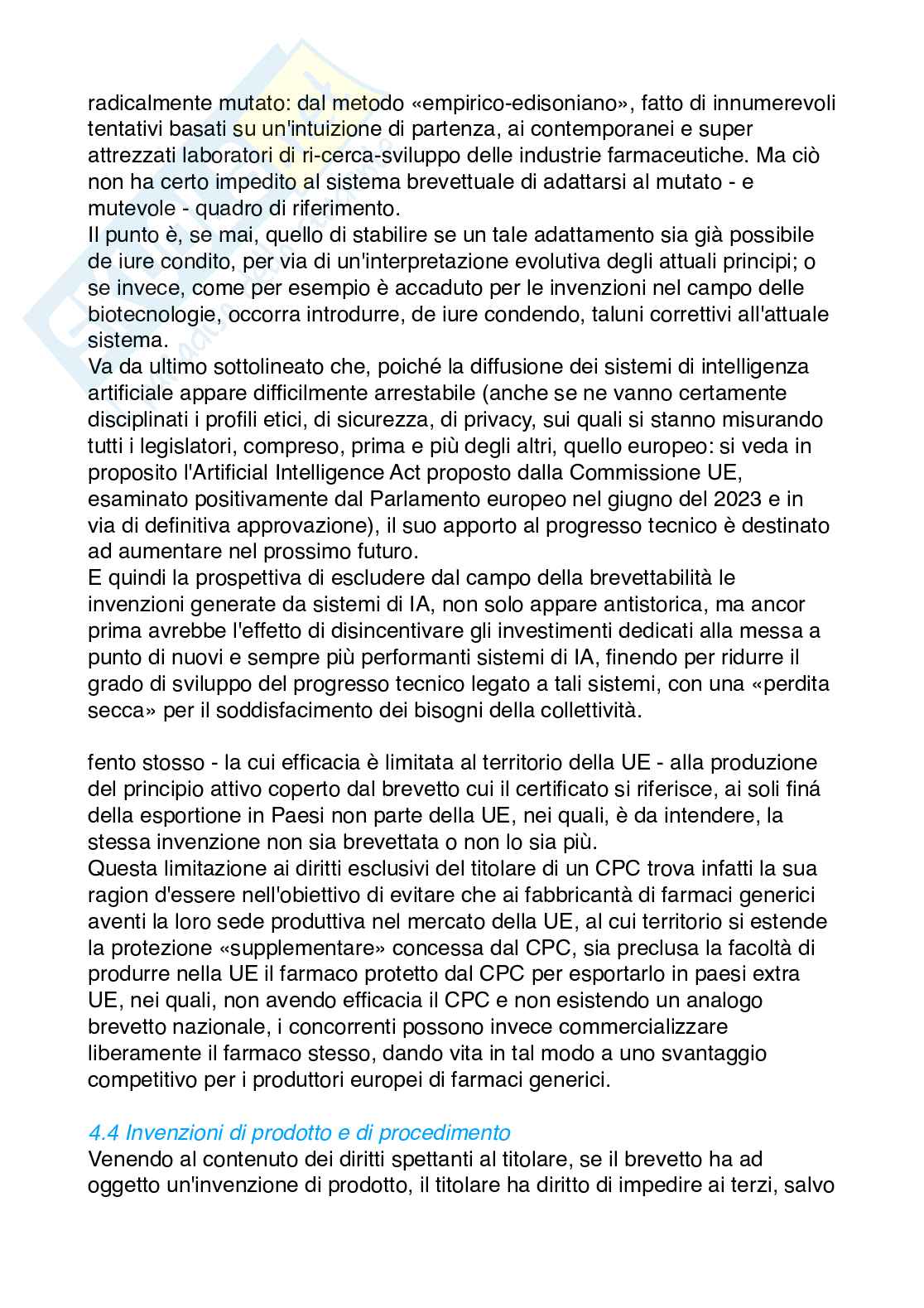 radicalmente mutato: dal metodo «empirico-edisoniano», fatto di innumerevoli tentativi basati su un'intuizione di partenza, ai contemporanei e super attrezzati laboratori di ri-cerca-sviluppo delle industrie farmaceutiche. Ma ciò non ha certo impedito al sistema brevettuale di adattarsi al mutato - e mutevole - quadro di riferimento.
Il punto è, se mai, quello di stabilire se un tale adattamento sia già possibile de iure condito, per via di un'interpretazione evolutiva degli attuali principi; o se invece, come per esempio è accaduto per le invenzioni nel campo delle biotecnologie, occorra introdurre, de iure condendo, taluni correttivi all'attuale sistema.
Va da ultimo sottolineato che, poiché la diffusione dei sistemi di intelligenza artificiale appare difficilmente arrestabile (anche se ne vanno certamente disciplinati i profili etici, di sicurezza, di privacy, sui quali si stanno misurando tutti i legislatori, compreso, prima e più degli altri, quello europeo: si veda in proposito l'Artificial Intelligence Act proposto dalla Commissione UE, esaminato positivamente dal Parlamento europeo nel giugno del 2023 e in via di definitiva approvazione), il suo apporto al progresso tecnico è destinato ad aumentare nel prossimo futuro.
E quindi la prospettiva di escludere dal campo della brevettabilità le invenzioni generate da sistemi di IA, non solo appare antistorica, ma ancor prima avrebbe l'effetto di disincentivare gli investimenti dedicati alla messa a punto di nuovi e sempre più performanti sistemi di IA, finendo per ridurre il grado di sviluppo del progresso tecnico legato a tali sistemi, con una «perdita secca» per il soddisfacimento dei bisogni della collettività.

fento stosso - la cui efficacia è limitata al territorio della UE - alla produzione del principio attivo coperto dal brevetto cui il certificato si riferisce, ai soli finá della esportione in Paesi non parte della UE, nei quali, è da intendere, la stessa invenzione non sia brevettata o non lo sia più.
Questa limitazione ai diritti esclusivi del titolare di un CPC trova infatti la sua ragion d'essere nell'obiettivo di evitare che ai fabbricantà di farmaci generici aventi la loro sede produttiva nel mercato della UE, al cui territorio si estende la protezione «supplementare» concessa dal CPC, sia preclusa la facoltà di produrre nella UE il farmaco protetto dal CPC per esportarlo in paesi extra UE, nei quali, non avendo efficacia il CPC e non esistendo un analogo brevetto nazionale, i concorrenti possono invece commercializzare liberamente il farmaco stesso, dando vita in tal modo a uno svantaggio competitivo per i produttori europei di farmaci generici.

4.4 Invenzioni di prodotto e di procedimento
Venendo al contenuto dei diritti spettanti al titolare, se il brevetto ha ad oggetto un'invenzione di prodotto, il titolare ha diritto di impedire ai terzi, salvo